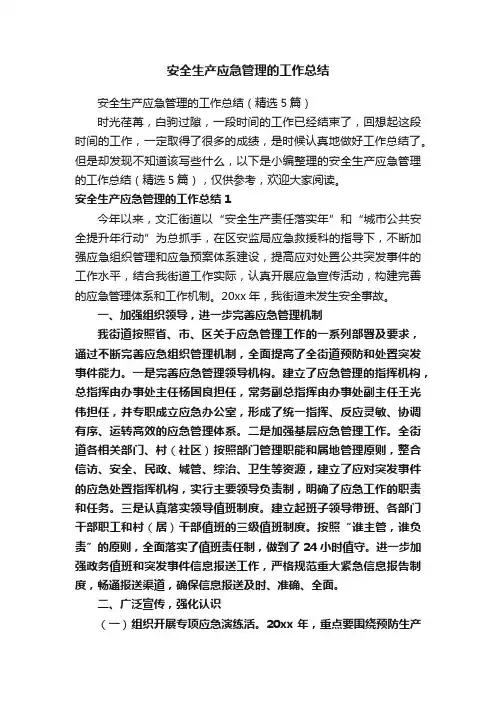 安全生产应急管理的工作总结

安全生产应急管理的工作总结（精选5篇）

时光荏苒，白驹过隙，一段时间的工作已经结束了，回想起这段时间的工作，一定取得了很多的成绩，是时候认真地做好工作总结了。但是却发现不知道该写些什么，以下是小编整理的安全生产应急管理的工作总结（精选5篇），仅供参考，欢迎大家阅读。

安全生产应急管理的工作总结1

今年以来，文汇街道以“安全生产责任落实年”和“城市公共安全提升年行动”为总抓手，在区安监局应急救援科的指导下，不断加强应急组织管理和应急预案体系建设，提高应对处置公共突发事件的工作水平，结合我街道工作实际，认真开展应急宣传活动，构建完善的应急管理体系和工作机制。20xx年，我街道未发生安全事故。

一、加强组织领导，进一步完善应急管理机制

我街道按照省、市、区关于应急管理工作的一系列部署及要求，通过不断完善应急组织管理机制，全面提高了全街道预防和处置突发事件能力。一是完善应急管理领导机构。建立了应急管理的指挥机构，总指挥由办事处主任杨国良担任，常务副总指挥由办事处副主任王光伟担任，并专职成立应急办公室，形成了统一指挥、反应灵敏、协调有序、运转高效的应急管理体系。二是加强基层应急管理工作。全街道各相关部门、村（社区）按照部门管理职能和属地管理原则，整合信访、安全、民政、城管、综治、卫生等资源，建立了应对突发事件的应急处置指挥机构，实行主要领导负责制，明确了应急工作的职责和任务。三是认真落实领导值班制度。建立起班子领导带班、各部门干部职工和村（居）干部值班的三级值班制度。按照“谁主管，谁负责”的原则，全面落实了值班责任制，做到了24小时值守。进一步加强政务值班和突发事件信息报送工作，严格规范重大紧急信息报告制度，畅通报送渠道，确保信息报送及时、准确、全面。

二、广泛宣传，强化认识

（一）组织开展专项应急演练活。20xx年，重点要围绕预防生产